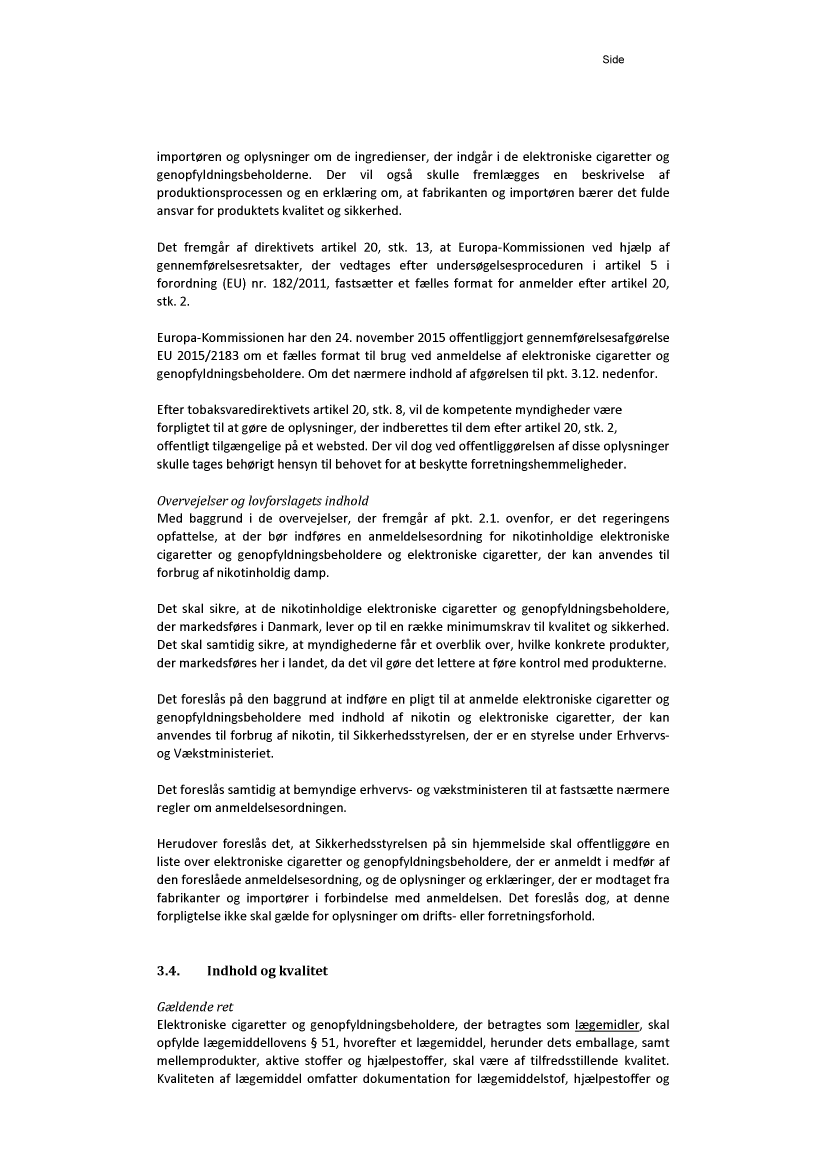 Side

importøren og oplysninger om de ingredienser, der indgår i de elektroniske cigaretter og genopfyldningsbeholderne. Der vil også skulle fremlægges en beskrivelse af produktionsprocessen og en erklæring om, at fabrikanten og importøren bærer det fulde ansvar for produktets kvalitet og sikkerhed.

Det fremgår af direktivets artikel 20, stk. 13, at Europa-Kommissionen ved hjælp af gennemførelsesretsakter, der vedtages efter undersøgelsesproceduren i artikel 5 i forordning (EU) nr. 182/2011, fastsætter et fælles format for anmelder efter artikel 20, stk. 2.

Europa-Kommissionen har den 24. november 2015 offentliggjort gennemførelsesafgørelse EU 2015/2183 om et fælles format til brug ved anmeldelse af elektroniske cigaretter og genopfyldningsbeholdere. Om det nærmere indhold af afgørelsen til pkt. 3.12. nedenfor.

Efter tobaksvaredirektivets artikel 20, stk. 8, vil de kompetente myndigheder være forpligtet til at gøre de oplysninger, der indberettes til dem efter artikel 20, stk. 2, offentligt tilgængelige på et websted. Der vil dog ved offentliggørelsen af disse oplysninger skulle tages behørigt hensyn til behovet for at beskytte forretningshemmeligheder.

Overvejelser og lovforslagets indhold
Med baggrund i de overvejelser, der fremgår af pkt. 2.1. ovenfor, er det regeringens opfattelse, at der bør indføres en anmeldelsesordning for nikotinholdige elektroniske cigaretter og genopfyldningsbeholdere og elektroniske cigaretter, der kan anvendes til forbrug af nikotinholdig damp.

Det skal sikre, at de nikotinholdige elektroniske cigaretter og genopfyldningsbeholdere, der markedsføres i Danmark, lever op til en række minimumskrav til kvalitet og sikkerhed. Det skal samtidig sikre, at myndighederne får et overblik over, hvilke konkrete produkter, der markedsføres her i landet, da det vil gøre det lettere at føre kontrol med produkterne.

Det foreslås på den baggrund at indføre en pligt til at anmelde elektroniske cigaretter og genopfyldningsbeholdere med indhold af nikotin og elektroniske cigaretter, der kan anvendes til forbrug af nikotin, til Sikkerhedsstyrelsen, der er en styrelse under Erhvervs- og Vækstministeriet.

Det foreslås samtidig at bemyndige erhvervs- og vækstministeren til at fastsætte nærmere regler om anmeldelsesordningen.

Herudover foreslås det, at Sikkerhedsstyrelsen på sin hjemmelside skal offentliggøre en liste over elektroniske cigaretter og genopfyldningsbeholdere, der er anmeldt i medfør af den foreslåede anmeldelsesordning, og de oplysninger og erklæringer, der er modtaget fra fabrikanter og importører i forbindelse med anmeldelsen. Det foreslås dog, at denne forpligtelse ikke skal gælde for oplysninger om drifts- eller forretningsforhold.

3.4. Indhold og kvalitet

Gældende ret
Elektroniske cigaretter og genopfyldningsbeholdere, der betragtes som lægemidler, skal opfylde lægemiddellovens § 51, hvorefter et lægemiddel, herunder dets emballage, samt mellemprodukter, aktive stoffer og hjælpestoffer, skal være af tilfredsstillende kvalitet. Kvaliteten af lægemiddel omfatter dokumentation for lægemiddelstof, hjælpestoffer og